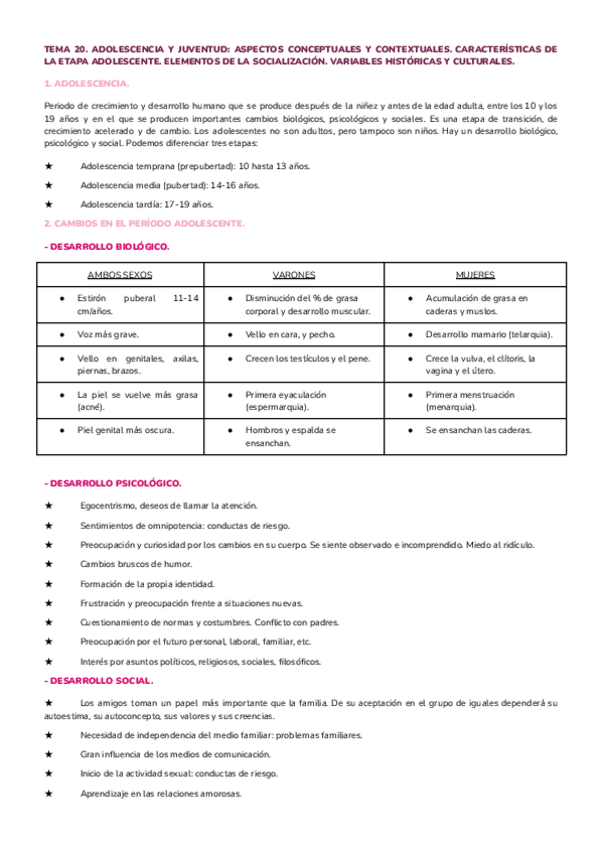 TEMA 20. ADOLESCENCIA Y JUVENTUD: ASPECTOS CONCEPTUALES Y CONTEXTUALES. CARACTERÍSTICAS DE LA ETAPA ADOLESCENTE. ELEMENTOS DE LA SOCIALIZACIÓN. VARIABLES HISTÓRICAS Y CULTURALES.

1. ADOLESCENCIA.

Periodo de crecimiento y desarrollo humano que se produce después de la niñez y antes de la edad adulta, entre los 10 y los 19 años y en el que se producen importantes cambios biológicos, psicológicos y sociales. Es una etapa de transición, de crecimiento acelerado y de cambio. Los adolescentes no son adultos, pero tampoco son niños. Hay un desarrollo biológico, psicológico y social. Podemos diferenciar tres etapas:

★ Adolescencia temprana (prepubertad): 10 hasta 13 años.

★ Adolescencia media (pubertad): 14-16 años.

★ Adolescencia tardía: 17-19 años.

2. CAMBIOS EN EL PERÍODO ADOLESCENTE.

- DESARROLLO BIOLÓGICO.

| AMBOS SEXOS | VARONES | MUJERES |
|---|---|---|
| ● Estirón puberal 11-14 cm/años. | ● Disminución del % de grasa corporal y desarrollo muscular. | ● Acumulación de grasa en caderas y muslos. |
| ● Voz más grave. | ● Vello en cara, y pecho. | ● Desarrollo mamario (telarquia). |
| ● Vello en genitales, axilas, piernas, brazos. | ● Crecen los testículos y el pene. | ● Crece la vulva, el clítoris, la vagina y el útero. |
| ● La piel se vuelve más grasa (acné). | ● Primera eyaculación (espermarquia). | ● Primera menstruación (menarquia). |
| ● Piel genital más oscura. | ● Hombros y espalda se ensanchan. | ● Se ensanchan las caderas. |

- DESARROLLO PSICOLÓGICO.

★ Egocentrismo, deseos de llamar la atención.

★ Sentimientos de omnipotencia: conductas de riesgo.

★ Preocupación y curiosidad por los cambios en su cuerpo. Se siente observado e incomprendido. Miedo al ridículo.

★ Cambios bruscos de humor.

★ Formación de la propia identidad.

★ Frustración y preocupación frente a situaciones nuevas.

★ Cuestionamiento de normas y costumbres. Conflicto con padres.

★ Preocupación por el futuro personal, laboral, familiar, etc.

★ Interés por asuntos políticos, religiosos, sociales, filosóficos.

- DESARROLLO SOCIAL.

★ Los amigos toman un papel más importante que la familia. De su aceptación en el grupo de iguales dependerá su autoestima, su autoconcepto, sus valores y sus creencias.

★ Necesidad de independencia del medio familiar: problemas familiares.

★ Gran influencia de los medios de comunicación.

★ Inicio de la actividad sexual: conductas de riesgo.

★ Aprendizaje en las relaciones amorosas.